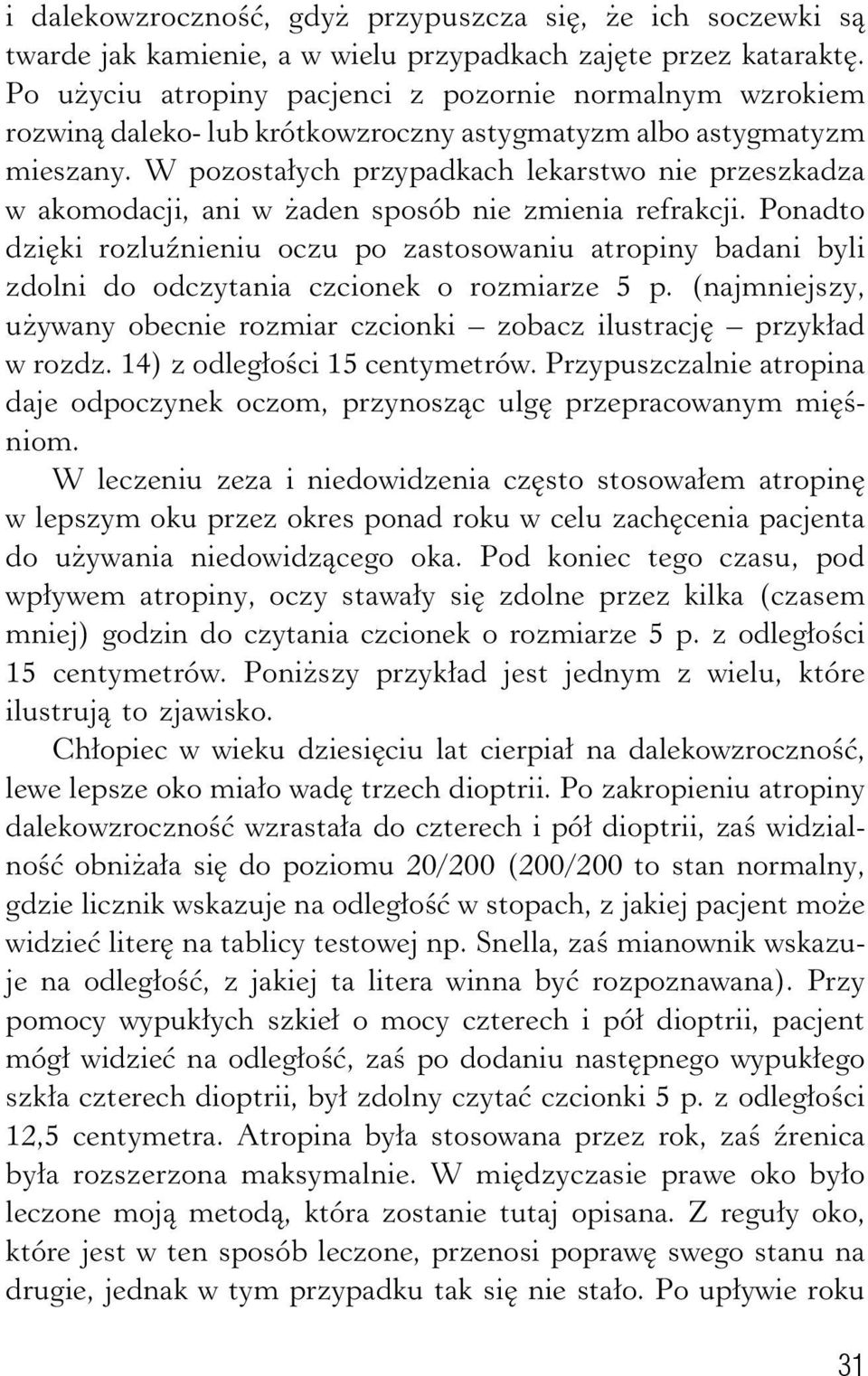 i dalekowzroczność, gdyż przypuszcza się, że ich soczewki są twarde jak kamienie, a w wielu przypadkach zajęte przez kataraktę. Po użyciu atropiny pacjenci z pozornie normalnym wzrokiem rozwiną daleko- lub krótkowzroczny astygmatyzm albo astygmatyzm mieszany. W pozostałych przypadkach lekarstwo nie przeszkadza w akomodacji, ani w żaden sposób nie zmienia refrakcji. Ponadto dzięki rozluźnieniu oczu po zastosowaniu atropiny badani byli zdolni do odczytania czcionek o rozmiarze 5 p. (najmniejszy, używany obecnie rozmiar czcionki – zobacz ilustrację – przykład w rozdz. 14) z odległości 15 centymetrów. Przypuszczalnie atropina daje odpoczynek oczom, przynosząc ulgę przepracowanym mięśniom.

W leczeniu zeza i niedowidzenia często stosowałem atropinę w lepszym oku przez okres ponad roku w celu zachęcenia pacjenta do używania niedowidzącego oka. Pod koniec tego czasu, pod wpływem atropiny, oczy stawały się zdolne przez kilka (czasem mniej) godzin do czytania czcionek o rozmiarze 5 p. z odległości 15 centymetrów. Poniższy przykład jest jednym z wielu, które ilustrują to zjawisko.

Chłopiec w wieku dziesięciu lat cierpiał na dalekowzroczność, lewe lepsze oko miało wadę trzech dioptrii. Po zakropieniu atropiny dalekowzroczność wzrastała do czterech i pół dioptrii, zaś widzialność obniżała się do poziomu 20/200 (200/200 to stan normalny, gdzie licznik wskazuje na odległość w stopach, z jakiej pacjent może widzieć literę na tablicy testowej np. Snella, zaś mianownik wskazuje na odległość, z jakiej ta litera winna być rozpoznawana). Przy pomocy wypukłych szkieł o mocy czterech i pół dioptrii, pacjent mógł widzieć na odległość, zaś po dodaniu następnego wypukłego szkła czterech dioptrii, był zdolny czytać czcionki 5 p. z odległości 12,5 centymetra. Atropina była stosowana przez rok, zaś źrenica była rozszerzona maksymalnie. W międzyczasie prawe oko było leczone moją metodą, która zostanie tutaj opisana. Z reguły oko, które jest w ten sposób leczone, przenosi poprawę swego stanu na drugie, jednak w tym przypadku tak się nie stało. Po upływie roku

31